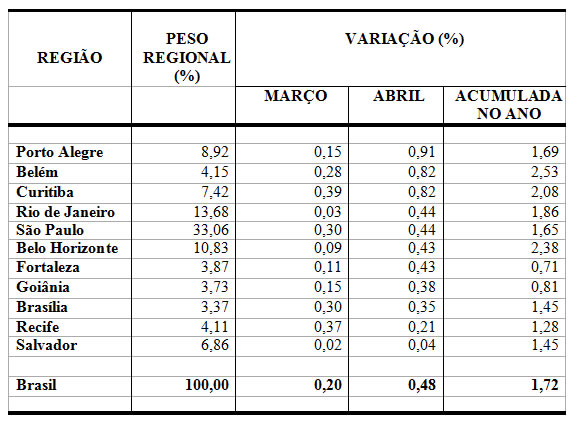 | REGIÃO | PESO REGIONAL (%) | VARIAÇÃO (%) | | |
|---|---|---|---|---|
| | | MARÇO | ABRIL | ACUMULADA NO ANO |
| Porto Alegre | 8,92 | 0,15 | 0,91 | 1,69 |
| Belém | 4,15 | 0,28 | 0,82 | 2,53 |
| Curitiba | 7,42 | 0,39 | 0,82 | 2,08 |
| Rio de Janeiro | 13,68 | 0,03 | 0,44 | 1,86 |
| São Paulo | 33,06 | 0,30 | 0,44 | 1,65 |
| Belo Horizonte | 10,83 | 0,09 | 0,43 | 2,38 |
| Fortaleza | 3,87 | 0,11 | 0,43 | 0,71 |
| Goiânia | 3,73 | 0,15 | 0,38 | 0,81 |
| Brasília | 3,37 | 0,30 | 0,35 | 1,45 |
| Recife | 4,11 | 0,37 | 0,21 | 1,28 |
| Salvador | 6,86 | 0,02 | 0,04 | 1,45 |
| Brasil | 100,00 | 0,20 | 0,48 | 1,72 |